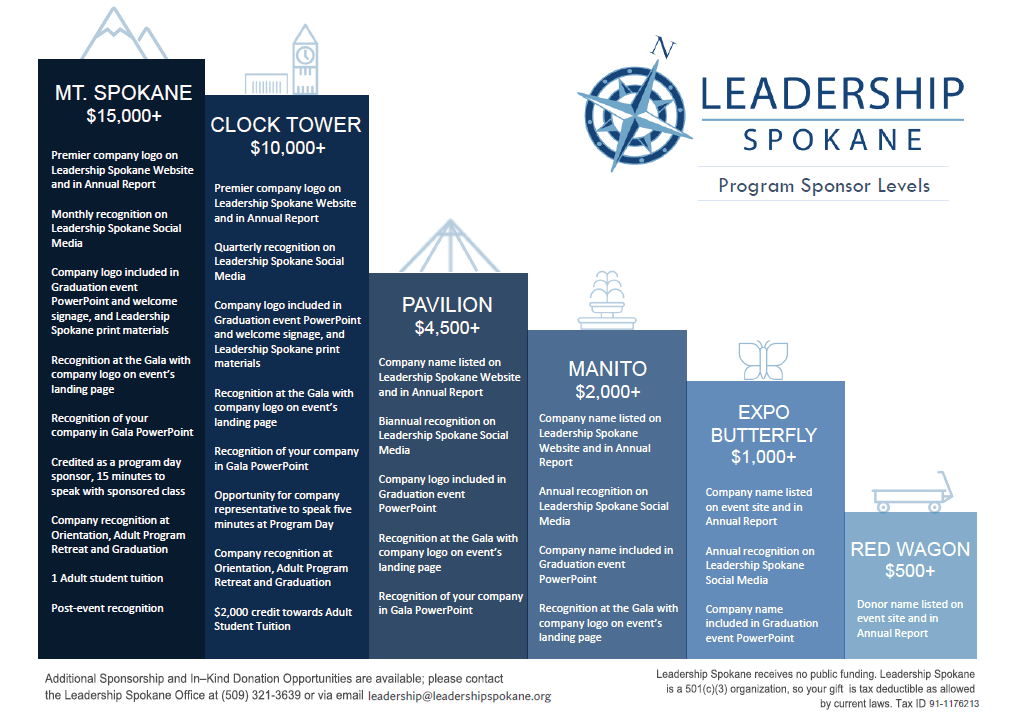 N

LEADERSHIP
SPOKANE

Program Sponsor Levels

MT. SPOKANE
$15,000+

Premier company logo on Leadership Spokane Website and in Annual Report

Monthly recognition on Leadership Spokane Social Media

Company logo included in Graduation event PowerPoint and welcome signage, and Leadership Spokane print materials

Recognition at the Gala with company logo on event's landing page

Recognition of your company in Gala PowerPoint

Credited as a program day sponsor, 15 minutes to speak with sponsored class

Company recognition at Orientation, Adult Program Retreat and Graduation

1 Adult student tuition

Post-event recognition

CLOCK TOWER
$10,000+

Premier company logo on Leadership Spokane Website and in Annual Report

Quarterly recognition on Leadership Spokane Social Media

Company logo included in Graduation event PowerPoint and welcome signage, and Leadership Spokane print materials

Recognition at the Gala with company logo on event's landing page

Recognition of your company in Gala PowerPoint

Opportunity for company representative to speak five minutes at Program Day

Company recognition at Orientation, Adult Program Retreat and Graduation

$2,000 credit towards Adult Student Tuition

PAVILION
$4,500+

Company name listed on Leadership Spokane Website and in Annual Report

Biannual recognition on Leadership Spokane Social Media

Company logo included in Graduation event PowerPoint

Recognition at the Gala with company logo on event's landing page

Recognition of your company in Gala PowerPoint

MANITO
$2,000+

Company name listed on Leadership Spokane Website and in Annual Report

Annual recognition on Leadership Spokane Social Media

Company name included in Graduation event PowerPoint

Recognition at the Gala with company logo on event's landing page

EXPO BUTTERFLY
$1,000+

Company name listed on event site and in Annual Report

Annual recognition on Leadership Spokane Social Media

Company name included in Graduation event PowerPoint

RED WAGON
$500+

Donor name listed on event site and in Annual Report

Additional Sponsorship and In–Kind Donation Opportunities are available; please contact the Leadership Spokane Office at (509) 321-3639 or via email leadership@leadershipspokane.org

Leadership Spokane receives no public funding. Leadership Spokane is a 501(c)(3) organization, so your gift is tax deductible as allowed by current laws. Tax ID 91-1176213